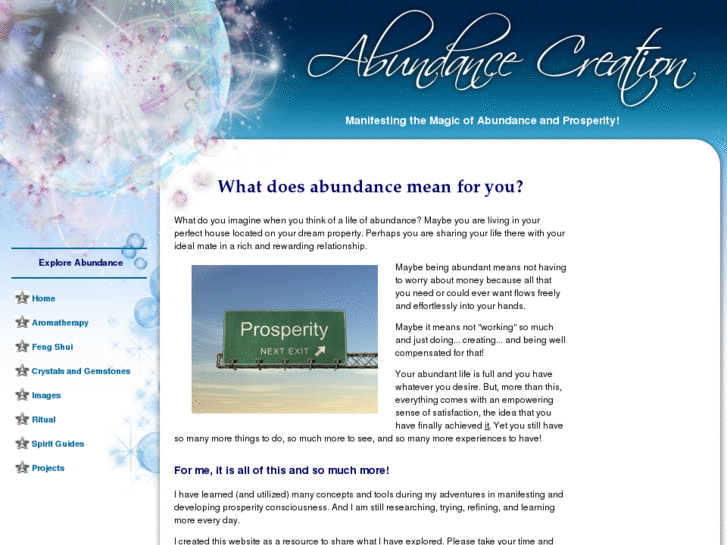 Abundance Creation

Manifesting the Magic of Abundance and Prosperity!

Explore Abundance

Home

Aromatherapy

Feng Shui

Crystals and Gemstones

Images

Ritual

Spirit Guides

Projects

What does abundance mean for you?

What do you imagine when you think of a life of abundance? Maybe you are living in your perfect house located on your dream property. Perhaps you are sharing your life there with your ideal mate in a rich and rewarding relationship.

Prosperity
NEXT EXIT

Maybe being abundant means not having to worry about money because all that you need or could ever want flows freely and effortlessly into your hands.

Maybe it means not "working" so much and just doing... creating... and being well compensated for that!

Your abundant life is full and you have whatever you desire. But, more than this, everything comes with an empowering sense of satisfaction, the idea that you have finally achieved it. Yet you still have so many more things to do, so much more to see, and so many more experiences to have!

For me, it is all of this and so much more!

I have learned (and utilized) many concepts and tools during my adventures in manifesting and developing prosperity consciousness. And I am still researching, trying, refining, and learning more every day.

I created this website as a resource to share what I have explored. Please take your time and